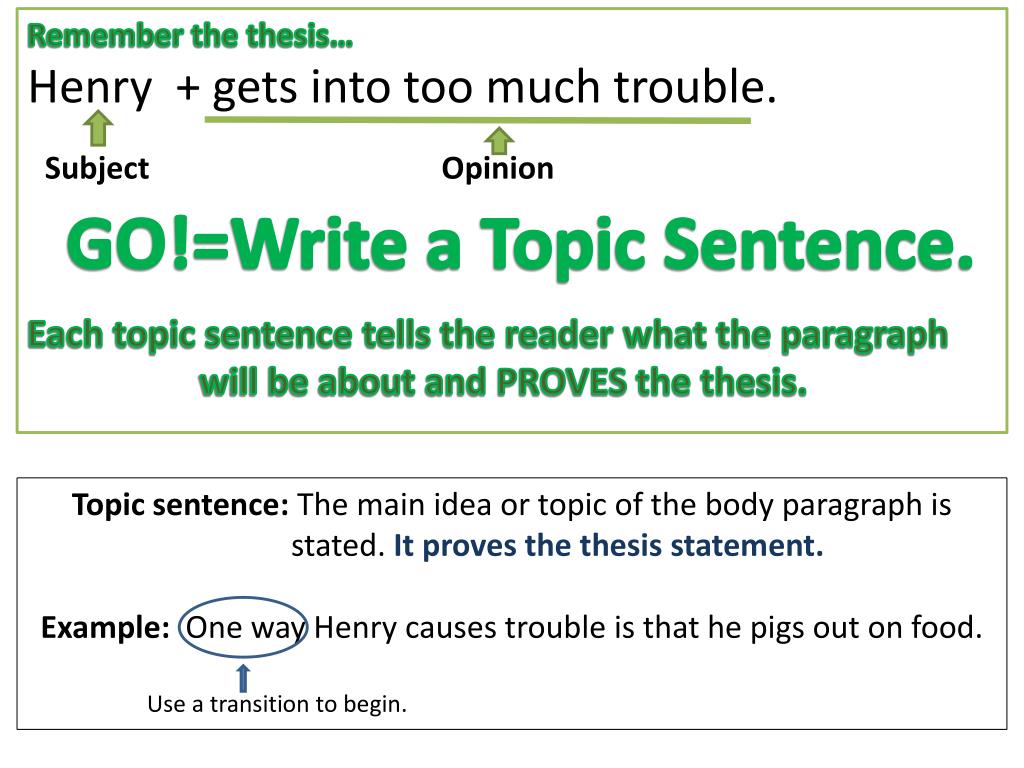 Remember the thesis…

Henry + gets into too much trouble.

Subject Opinion

GO!=Write a Topic Sentence.

Each topic sentence tells the reader what the paragraph will be about and PROVES the thesis.

Topic sentence: The main idea or topic of the body paragraph is stated. It proves the thesis statement.

Example: One way Henry causes trouble is that he pigs out on food.

Use a transition to begin.